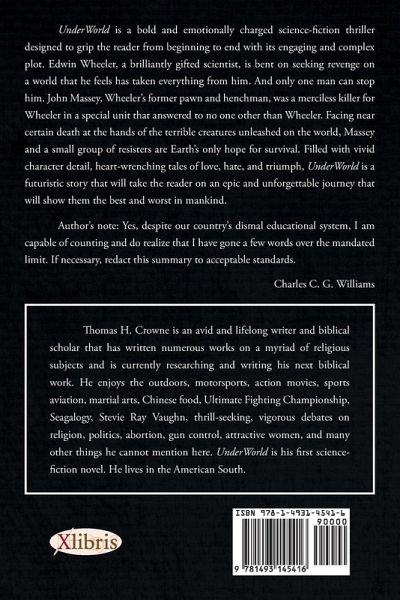 UnderWorld is a bold and emotionally charged science-fiction thriller designed to grip the reader from beginning to end with its engaging and complex plot. Edwin Wheeler, a brilliantly gifted scientist, is bent on seeking revenge on a world that he feels has taken everything from him. And only one man can stop him. John Massey, Wheeler's former pawn and henchman, was a merciless killer for Wheeler in a special unit that answered to no one other than Wheeler. Facing near certain death at the hands of the terrible creatures unleashed on the world, Massey and a small group of resisters are Earth's only hope for survival. Filled with vivid character detail, heart-wrenching tales of love, hate, and triumph, UnderWorld is a futuristic story that will take the reader on an epic and unforgettable journey that will show them the best and worst in mankind.

Author's note: Yes, despite our country's dismal educational system, I am capable of counting and do realize that I have gone a few words over the mandated limit. If necessary, redact this summary to acceptable standards.

Charles C. G. Williams

Thomas H. Crowne is an avid and lifelong writer and biblical scholar that has written numerous works on a myriad of religious subjects and is currently researching and writing his next biblical work. He enjoys the outdoors, motorsports, action movies, sports aviation, martial arts, Chinese food, Ultimate Fighting Championship, Seagalogy, Stevie Ray Vaughn, thrill-seeking, vigorous debates on religion, politics, abortion, gun control, attractive women, and many other things he cannot mention here. UnderWorld is his first science-fiction novel. He lives in the American South.

Xlibris

ISBN 978-1-4931-4541-6
90000
9 781493 145416